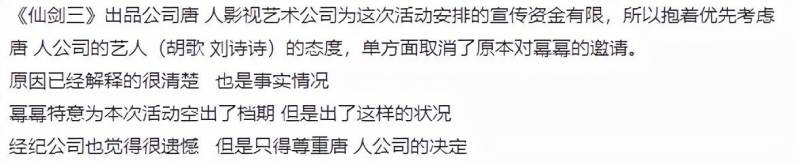 《仙剑三》出品公司唐 人影视艺术公司为这次活动安排的宣传资金有限，所以抱着优先考虑唐 人公司的艺人（胡歌 刘诗诗）的态度，单方面取消了原本对幂幂的邀请。

原因已经解释的很清楚 也是事实情况

幂幂特意为本次活动空出了档期 但是出了这样的状况

经纪公司也觉得很遗憾 但是只得尊重唐 人公司的决定